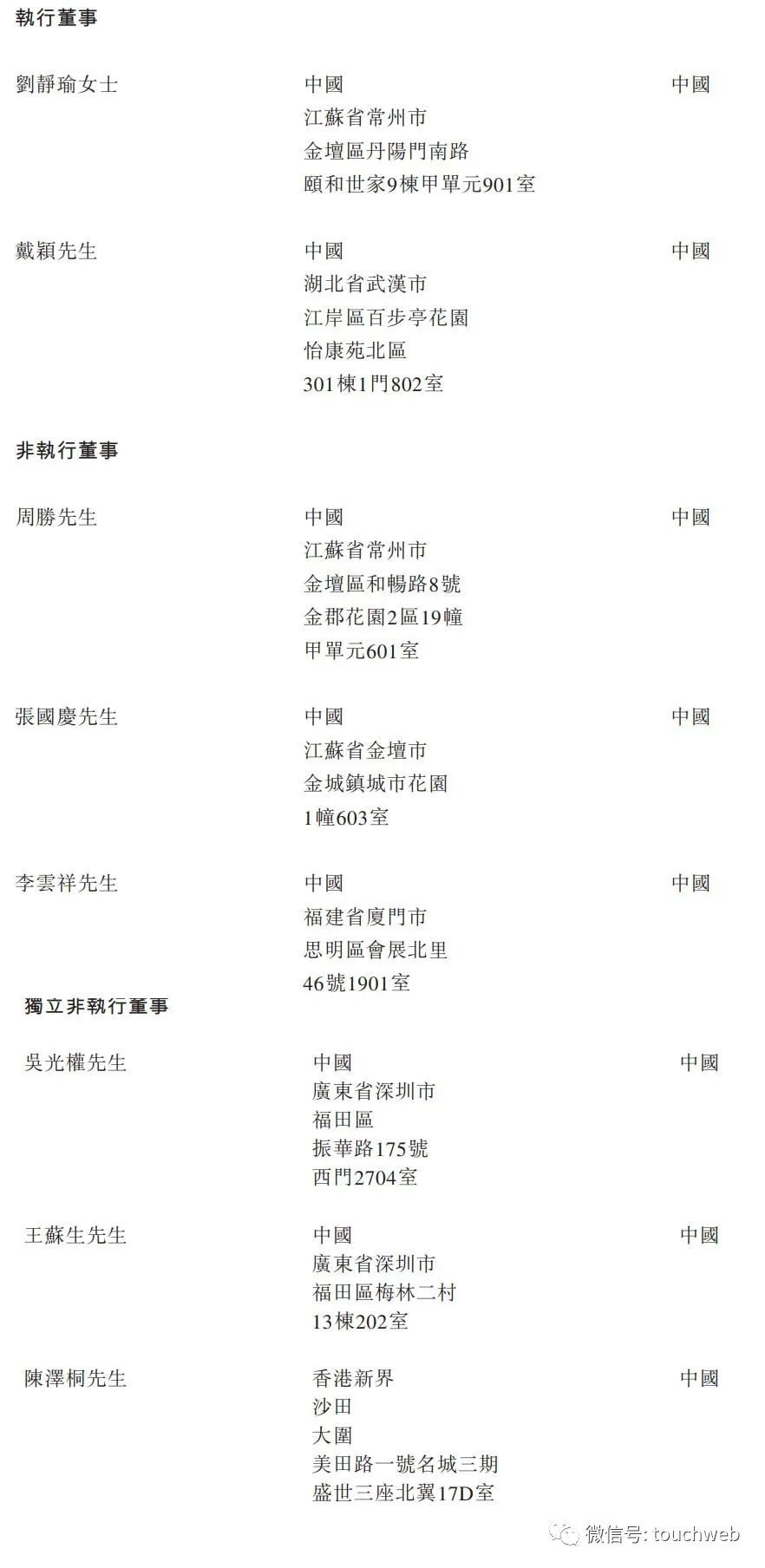 執行董事

劉靜瑜女士
中國
江蘇省常州市
金壇區丹陽門南路
頤和世家9棟甲單元901室
中國

戴穎先生
中國
湖北省武漢市
江岸區百步亭花園
怡康苑北區
301棟1門802室
中國

非執行董事

周勝先生
中國
江蘇省常州市
金壇區和暢路8號
金郡花園2區19幢
甲單元601室
中國

張國慶先生
中國
江蘇省金壇市
金城鎮城市花園
1幢603室
中國

李雲祥先生
中國
福建省廈門市
思明區會展北里
46號1901室
中國

獨立非執行董事

吳光權先生
中國
廣東省深圳市
福田區
振華路175號
西門2704室
中國

王蘇生先生
中國
廣東省深圳市
福田區梅林二村
13棟202室
中國

陳澤桐先生
香港新界
沙田
大圍
美田路一號名城三期
盛世三座北翼17D室
中國

微信号: touchweb